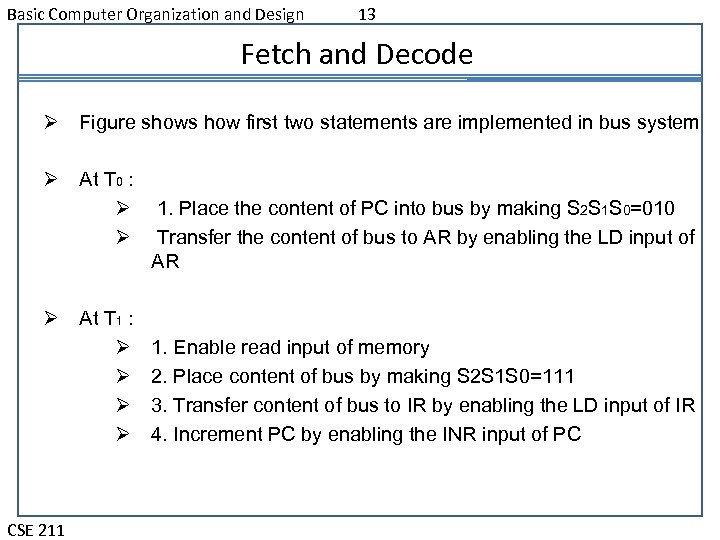 Basic Computer Organization and Design 13

Fetch and Decode

➢ Figure shows how first two statements are implemented in bus system

➢ At $T_0$ :

➢ 1. Place the content of PC into bus by making $S_2S_1S_0$=010

➢ Transfer the content of bus to AR by enabling the LD input of AR

➢ At $T_1$ :

➢ 1. Enable read input of memory

➢ 2. Place content of bus by making S2S1S0=111

➢ 3. Transfer content of bus to IR by enabling the LD input of IR

➢ 4. Increment PC by enabling the INR input of PC

CSE 211